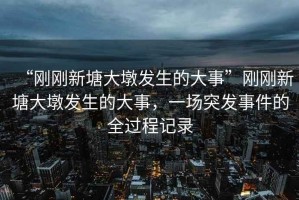 “刚刚新塘大墩发生的大事” 刚刚新塘大墩发生的大事，一场突发事件的全过程记录